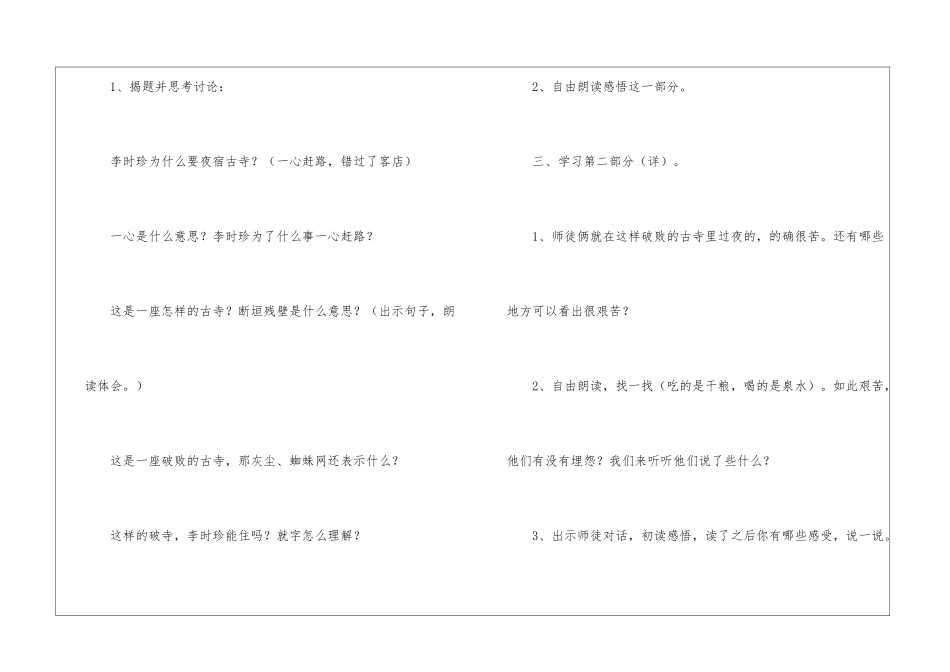 1、揭题并思考讨论：

李时珍为什么要夜宿古寺？（一心赶路，错过了客店）

一心是什么意思？李时珍为了什么事一心赶路？

这是一座怎样的古寺？断垣残壁是什么意思？（出示句子，朗读体会。）

这是一座破败的古寺，那灰尘、蜘蛛网还表示什么？

这样的破寺，李时珍能住吗？就字怎么理解？

2、自由朗读感悟这一部分。

三、学习第二部分（详）。

1、师徒俩就在这样破败的古寺里过夜的，的确很苦。还有哪些地方可以看出很艰苦？

2、自由朗读，找一找（吃的是干粮，喝的是泉水）。如此艰苦，他们有没有埋怨？我们来听听他们说了些什么？

3、出示师徒对话，初读感悟，读了之后你有哪些感受，说一说。